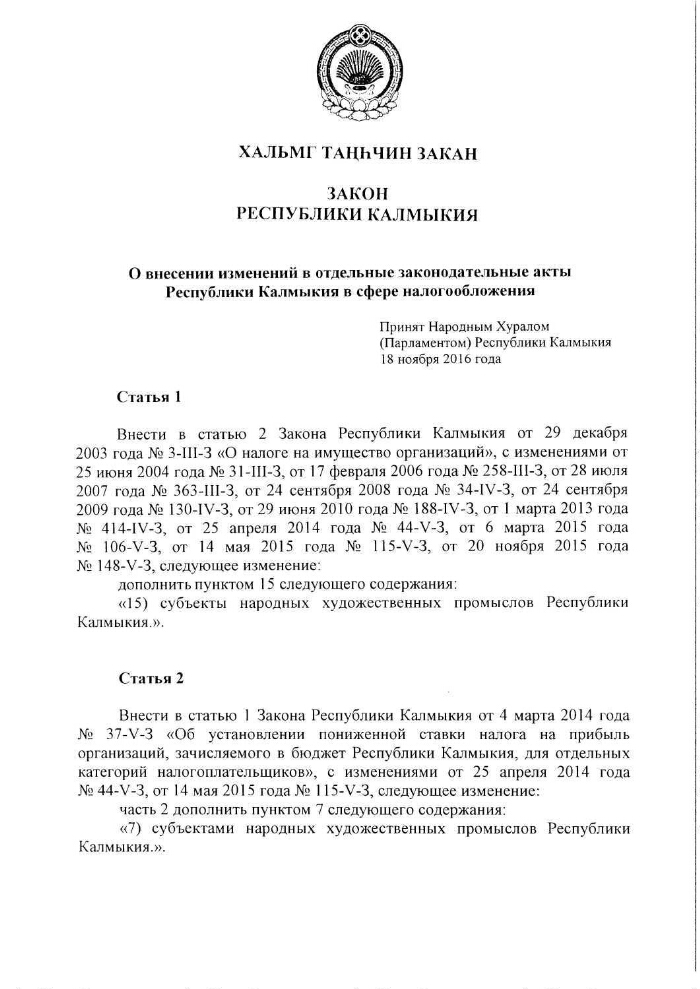 ХАЛЬМГ ТАҢҺЧИН ЗАКАН

ЗАКОН
РЕСПУБЛИКИ КАЛМЫКИЯ

О внесении изменений в отдельные законодательные акты Республики Калмыкия в сфере налогообложения

Принят Народным Хуралом
(Парламентом) Республики Калмыкия
18 ноября 2016 года

Статья 1

Внести в статью 2 Закона Республики Калмыкия от 29 декабря 2003 года № 3-III-З «О налоге на имущество организаций», с изменениями от 25 июня 2004 года № 31-III-З, от 17 февраля 2006 года № 258-III-З, от 28 июля 2007 года № 363-III-З, от 24 сентября 2008 года № 34-IV-З, от 24 сентября 2009 года № 130-IV-З, от 29 июня 2010 года № 188-IV-З, от 1 марта 2013 года № 414-IV-З, от 25 апреля 2014 года № 44-V-З, от 6 марта 2015 года № 106-V-З, от 14 мая 2015 года № 115-V-З, от 20 ноября 2015 года № 148-V-З, следующее изменение:
дополнить пунктом 15 следующего содержания:
«15) субъекты народных художественных промыслов Республики Калмыкия.».

Статья 2

Внести в статью 1 Закона Республики Калмыкия от 4 марта 2014 года № 37-V-З «Об установлении пониженной ставки налога на прибыль организаций, зачисляемого в бюджет Республики Калмыкия, для отдельных категорий налогоплательщиков», с изменениями от 25 апреля 2014 года № 44-V-З, от 14 мая 2015 года № 115-V-З, следующее изменение:
часть 2 дополнить пунктом 7 следующего содержания:
«7) субъектами народных художественных промыслов Республики Калмыкия.».